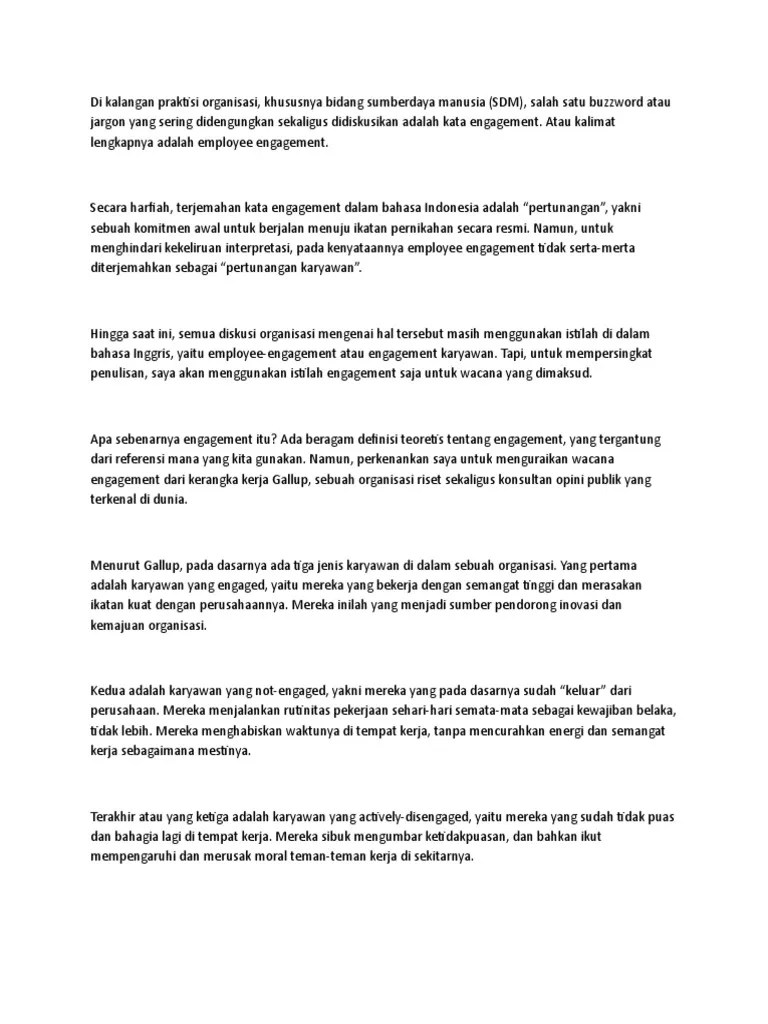 Di kalangan praktisi organisasi, khususnya bidang sumberdaya manusia (SDM), salah satu buzzword atau jargon yang sering didengungkan sekaligus didiskusikan adalah kata engagement. Atau kalimat lengkapnya adalah employee engagement.

Secara harfiah, terjemahan kata engagement dalam bahasa Indonesia adalah “pertunangan”, yakni sebuah komitmen awal untuk berjalan menuju ikatan pernikahan secara resmi. Namun, untuk menghindari kekeliruan interpretasi, pada kenyataannya employee engagement tidak serta-merta diterjemahkan sebagai “pertunangan karyawan”.

Hingga saat ini, semua diskusi organisasi mengenai hal tersebut masih menggunakan istilah di dalam bahasa Inggris, yaitu employee-engagement atau engagement karyawan. Tapi, untuk mempersingkat penulisan, saya akan menggunakan istilah engagement saja untuk wacana yang dimaksud.

Apa sebenarnya engagement itu? Ada beragam definisi teoretis tentang engagement, yang tergantung dari referensi mana yang kita gunakan. Namun, perkenankan saya untuk menguraikan wacana engagement dari kerangka kerja Gallup, sebuah organisasi riset sekaligus konsultan opini publik yang terkenal di dunia.

Menurut Gallup, pada dasarnya ada tiga jenis karyawan di dalam sebuah organisasi. Yang pertama adalah karyawan yang engaged, yaitu mereka yang bekerja dengan semangat tinggi dan merasakan ikatan kuat dengan perusahaannya. Mereka inilah yang menjadi sumber pendorong inovasi dan kemajuan organisasi.

Kedua adalah karyawan yang not-engaged, yakni mereka yang pada dasarnya sudah “keluar” dari perusahaan. Mereka menjalankan rutinitas pekerjaan sehari-hari semata-mata sebagai kewajiban belaka, tidak lebih. Mereka menghabiskan waktunya di tempat kerja, tanpa mencurahkan energi dan semangat kerja sebagaimana mestinya.

Terakhir atau yang ketiga adalah karyawan yang actively-disengaged, yaitu mereka yang sudah tidak puas dan bahagia lagi di tempat kerja. Mereka sibuk mengumbar ketidakpuasan, dan bahkan ikut mempengaruhi dan merusak moral teman-teman kerja di sekitarnya.